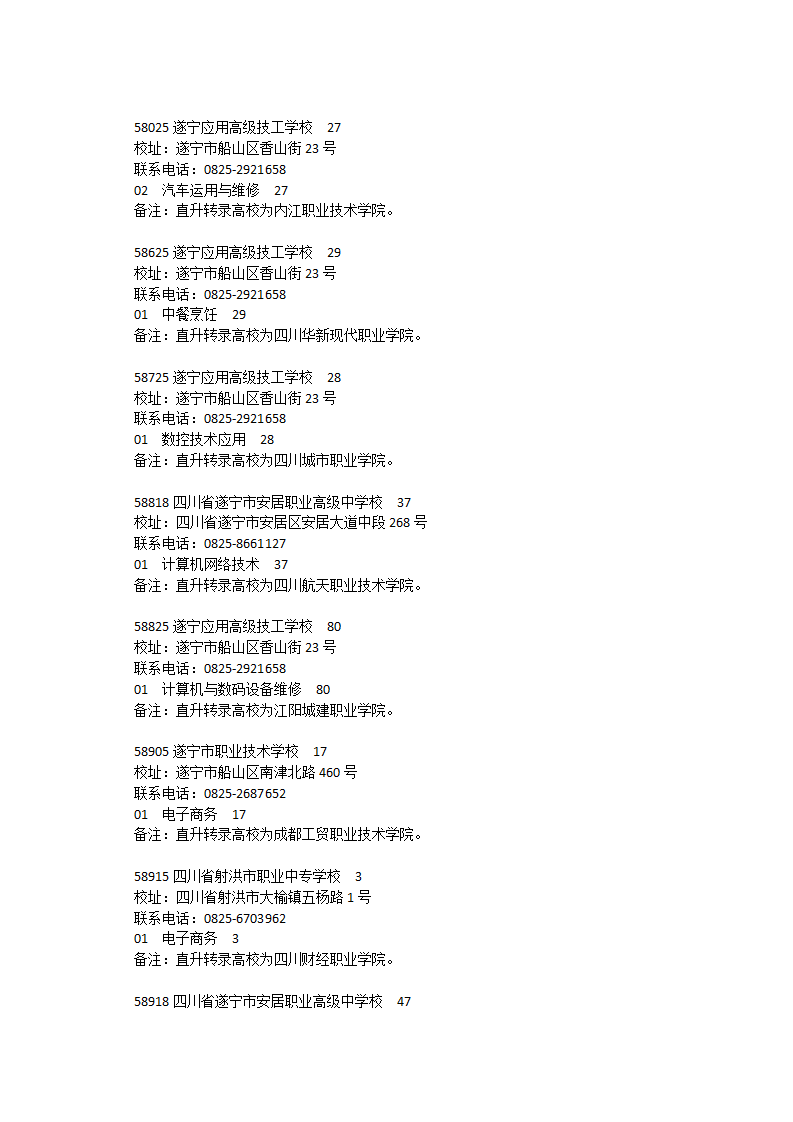 58025 遂宁应用高级技工学校　27
校址：遂宁市船山区香山街 23 号
联系电话：0825-2921658
02　汽车运用与维修　27
备注：直升转录高校为内江职业技术学院。

58625 遂宁应用高级技工学校　29
校址：遂宁市船山区香山街 23 号
联系电话：0825-2921658
01　中餐烹饪　29
备注：直升转录高校为四川华新现代职业学院。

58725 遂宁应用高级技工学校　28
校址：遂宁市船山区香山街 23 号
联系电话：0825-2921658
01　数控技术应用　28
备注：直升转录高校为四川城市职业学院。

58818 四川省遂宁市安居职业高级中学校　37
校址：四川省遂宁市安居区安居大道中段 268 号
联系电话：0825-8661127
01　计算机网络技术　37
备注：直升转录高校为四川航天职业技术学院。

58825 遂宁应用高级技工学校　80
校址：遂宁市船山区香山街 23 号
联系电话：0825-2921658
01　计算机与数码设备维修　80
备注：直升转录高校为江阳城建职业学院。

58905 遂宁市职业技术学校　17
校址：遂宁市船山区南津北路 460 号
联系电话：0825-2687652
01　电子商务　17
备注：直升转录高校为成都工贸职业技术学院。

58915 四川省射洪市职业中专学校　3
校址：四川省射洪市大榆镇五杨路 1 号
联系电话：0825-6703962
01　电子商务　3
备注：直升转录高校为四川财经职业学院。

58918 四川省遂宁市安居职业高级中学校　47